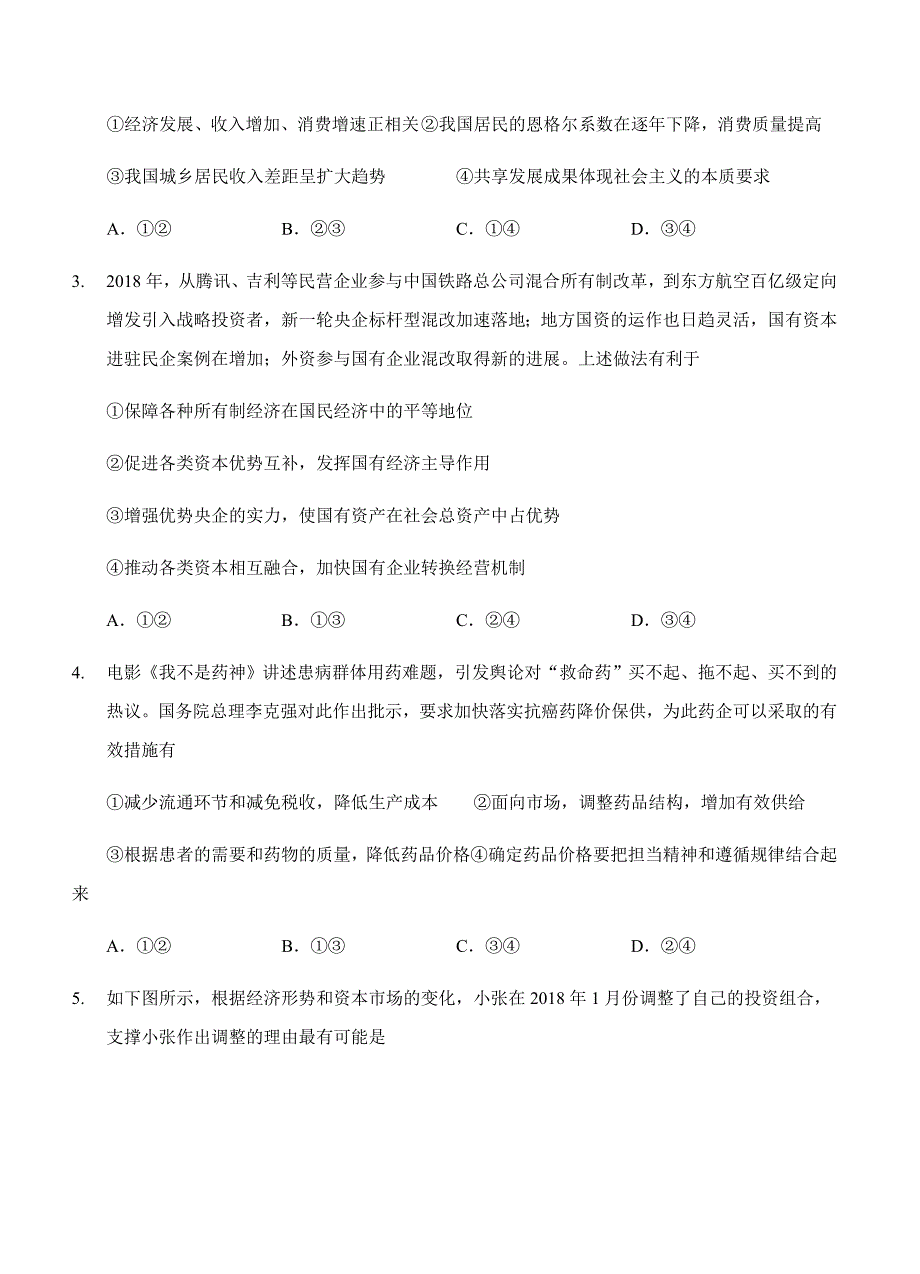 ①经济发展、收入增加、消费增速正相关②我国居民的恩格尔系数在逐年下降，消费质量提高

③我国城乡居民收入差距呈扩大趋势　　④共享发展成果体现社会主义的本质要求

A．①②　　B．②③　　C．①④　　D．③④

3. 2018 年，从腾讯、吉利等民营企业参与中国铁路总公司混合所有制改革，到东方航空百亿级定向增发引入战略投资者，新一轮央企标杆型混改加速落地；地方国资的运作也日趋灵活，国有资本进驻民企案例在增加；外资参与国有企业混改取得新的进展。上述做法有利于

①保障各种所有制经济在国民经济中的平等地位

②促进各类资本优势互补，发挥国有经济主导作用

③增强优势央企的实力，使国有资产在社会总资产中占优势

④推动各类资本相互融合，加快国有企业转换经营机制

A．①②　　B．①③　　C．②④　　D．③④

4. 电影《我不是药神》讲述患病群体用药难题，引发舆论对“救命药”买不起、拖不起、买不到的热议。国务院总理李克强对此作出批示，要求加快落实抗癌药降价保供，为此药企可以采取的有效措施有

①减少流通环节和减免税收，降低生产成本　　②面向市场，调整药品结构，增加有效供给

③根据患者的需要和药物的质量，降低药品价格④确定药品价格要把担当精神和遵循规律结合起来

A．①②　　B．①③　　C．③④　　D．②④

5. 如下图所示，根据经济形势和资本市场的变化，小张在 2018 年 1 月份调整了自己的投资组合，支撑小张作出调整的理由最有可能是